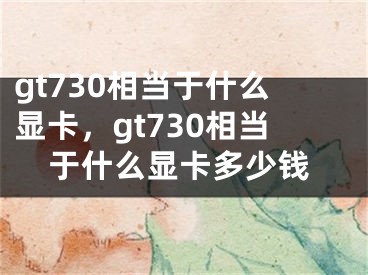 gt730相当于什么显卡，gt730相当于什么显卡多少钱